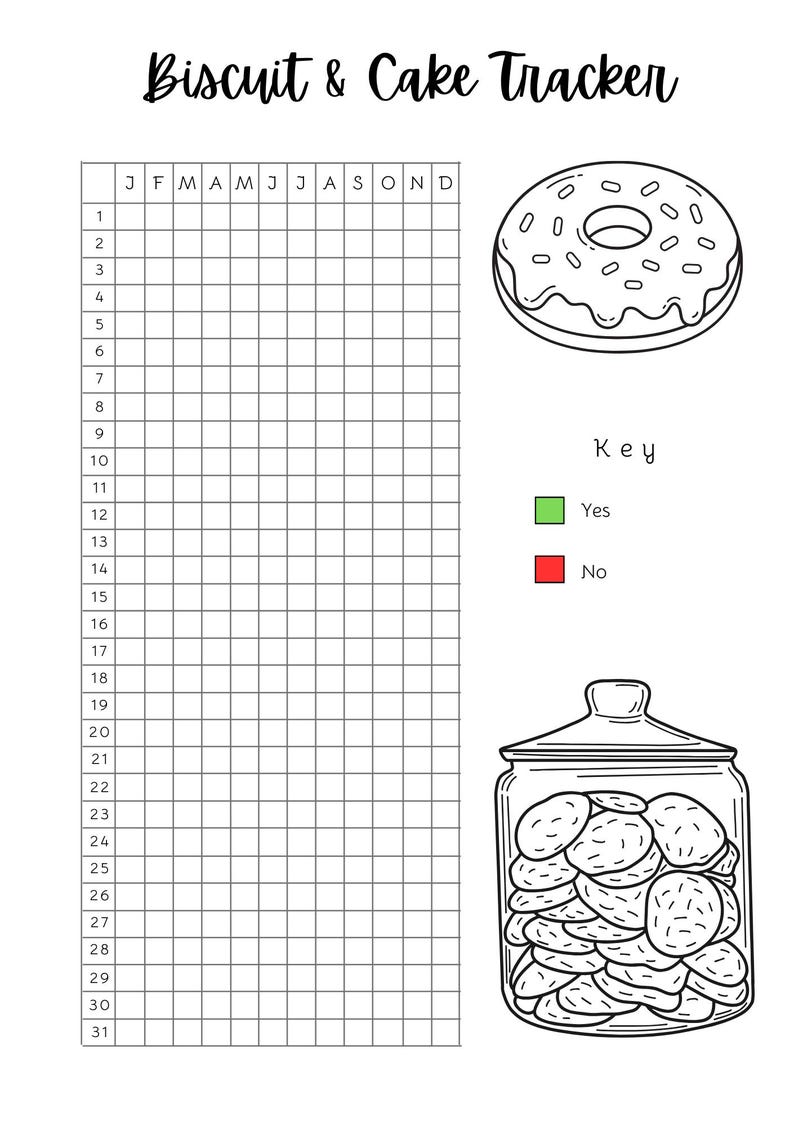 Biscuit & Cake Tracker

| | J | F | M | A | M | J | J | A | S | O | N | D |
|---|---|---|---|---|---|---|---|---|---|---|---|---|
| 1 | | | | | | | | | | | | |
| 2 | | | | | | | | | | | | |
| 3 | | | | | | | | | | | | |
| 4 | | | | | | | | | | | | |
| 5 | | | | | | | | | | | | |
| 6 | | | | | | | | | | | | |
| 7 | | | | | | | | | | | | |
| 8 | | | | | | | | | | | | |
| 9 | | | | | | | | | | | | |
| 10 | | | | | | | | | | | | |
| 11 | | | | | | | | | | | | |
| 12 | | | | | | | | | | | | |
| 13 | | | | | | | | | | | | |
| 14 | | | | | | | | | | | | |
| 15 | | | | | | | | | | | | |
| 16 | | | | | | | | | | | | |
| 17 | | | | | | | | | | | | |
| 18 | | | | | | | | | | | | |
| 19 | | | | | | | | | | | | |
| 20 | | | | | | | | | | | | |
| 21 | | | | | | | | | | | | |
| 22 | | | | | | | | | | | | |
| 23 | | | | | | | | | | | | |
| 24 | | | | | | | | | | | | |
| 25 | | | | | | | | | | | | |
| 26 | | | | | | | | | | | | |
| 27 | | | | | | | | | | | | |
| 28 | | | | | | | | | | | | |
| 29 | | | | | | | | | | | | |
| 30 | | | | | | | | | | | | |
| 31 | | | | | | | | | | | | |

Key

Yes

No